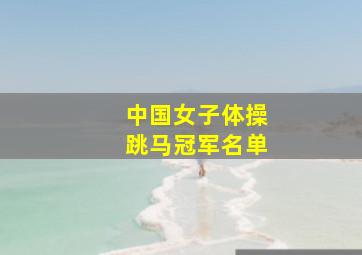 中国女子体操
跳马冠军名单